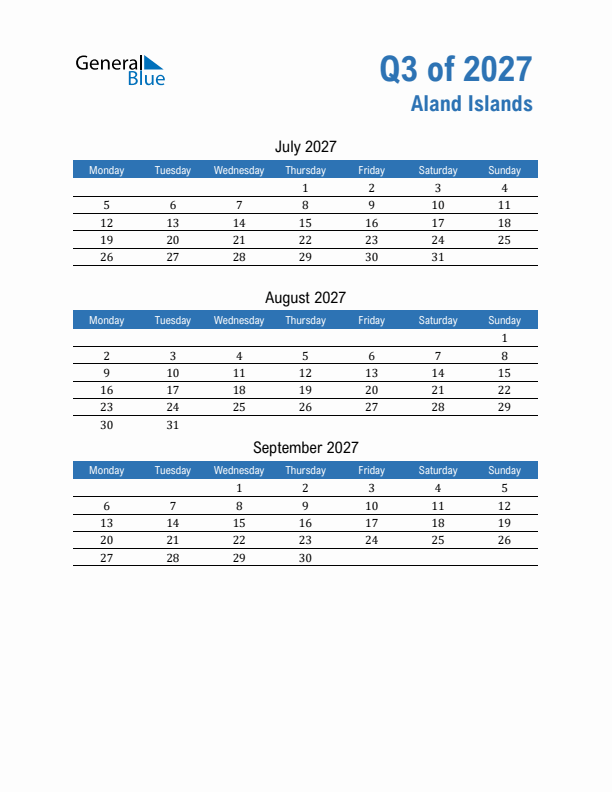 General Blue

Q3 of 2027
Aland Islands

July 2027

| Monday | Tuesday | Wednesday | Thursday | Friday | Saturday | Sunday |
|---|---|---|---|---|---|---|
| | | | 1 | 2 | 3 | 4 |
| 5 | 6 | 7 | 8 | 9 | 10 | 11 |
| 12 | 13 | 14 | 15 | 16 | 17 | 18 |
| 19 | 20 | 21 | 22 | 23 | 24 | 25 |
| 26 | 27 | 28 | 29 | 30 | 31 | |

August 2027

| Monday | Tuesday | Wednesday | Thursday | Friday | Saturday | Sunday |
|---|---|---|---|---|---|---|
| | | | | | | 1 |
| 2 | 3 | 4 | 5 | 6 | 7 | 8 |
| 9 | 10 | 11 | 12 | 13 | 14 | 15 |
| 16 | 17 | 18 | 19 | 20 | 21 | 22 |
| 23 | 24 | 25 | 26 | 27 | 28 | 29 |
| 30 | 31 | | | | | |

September 2027

| Monday | Tuesday | Wednesday | Thursday | Friday | Saturday | Sunday |
|---|---|---|---|---|---|---|
| | | 1 | 2 | 3 | 4 | 5 |
| 6 | 7 | 8 | 9 | 10 | 11 | 12 |
| 13 | 14 | 15 | 16 | 17 | 18 | 19 |
| 20 | 21 | 22 | 23 | 24 | 25 | 26 |
| 27 | 28 | 29 | 30 | | | |